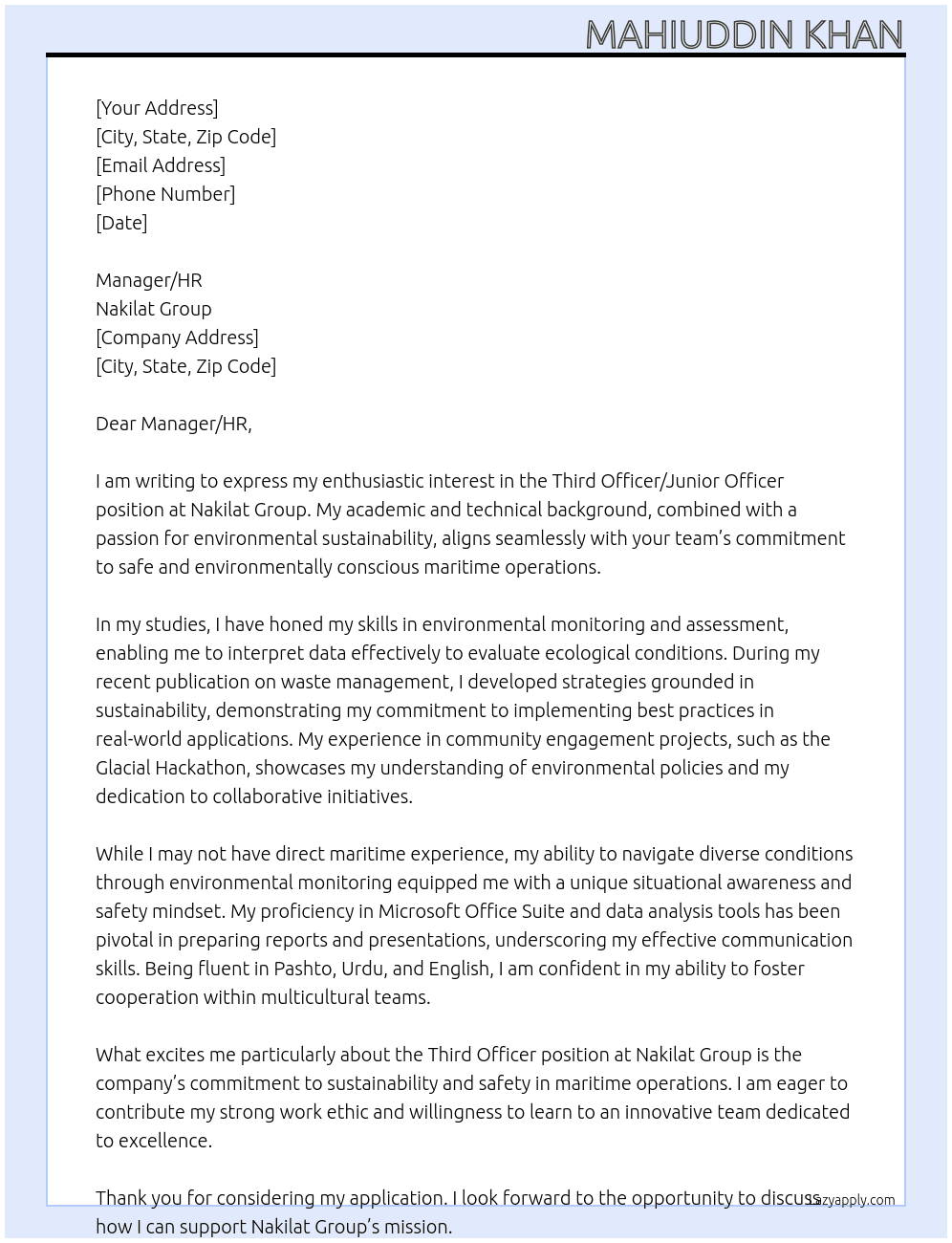 MAHIUDDIN KHAN

[Your Address]
[City, State, Zip Code]
[Email Address]
[Phone Number]
[Date]

Manager/HR
Nakilat Group
[Company Address]
[City, State, Zip Code]

Dear Manager/HR,

I am writing to express my enthusiastic interest in the Third Officer/Junior Officer position at Nakilat Group. My academic and technical background, combined with a passion for environmental sustainability, aligns seamlessly with your team's commitment to safe and environmentally conscious maritime operations.

In my studies, I have honed my skills in environmental monitoring and assessment, enabling me to interpret data effectively to evaluate ecological conditions. During my recent publication on waste management, I developed strategies grounded in sustainability, demonstrating my commitment to implementing best practices in real-world applications. My experience in community engagement projects, such as the Glacial Hackathon, showcases my understanding of environmental policies and my dedication to collaborative initiatives.

While I may not have direct maritime experience, my ability to navigate diverse conditions through environmental monitoring equipped me with a unique situational awareness and safety mindset. My proficiency in Microsoft Office Suite and data analysis tools has been pivotal in preparing reports and presentations, underscoring my effective communication skills. Being fluent in Pashto, Urdu, and English, I am confident in my ability to foster cooperation within multicultural teams.

What excites me particularly about the Third Officer position at Nakilat Group is the company's commitment to sustainability and safety in maritime operations. I am eager to contribute my strong work ethic and willingness to learn to an innovative team dedicated to excellence.

Thank you for considering my application. I look forward to the opportunity to discuss how I can support Nakilat Group's mission.

lazyapply.com